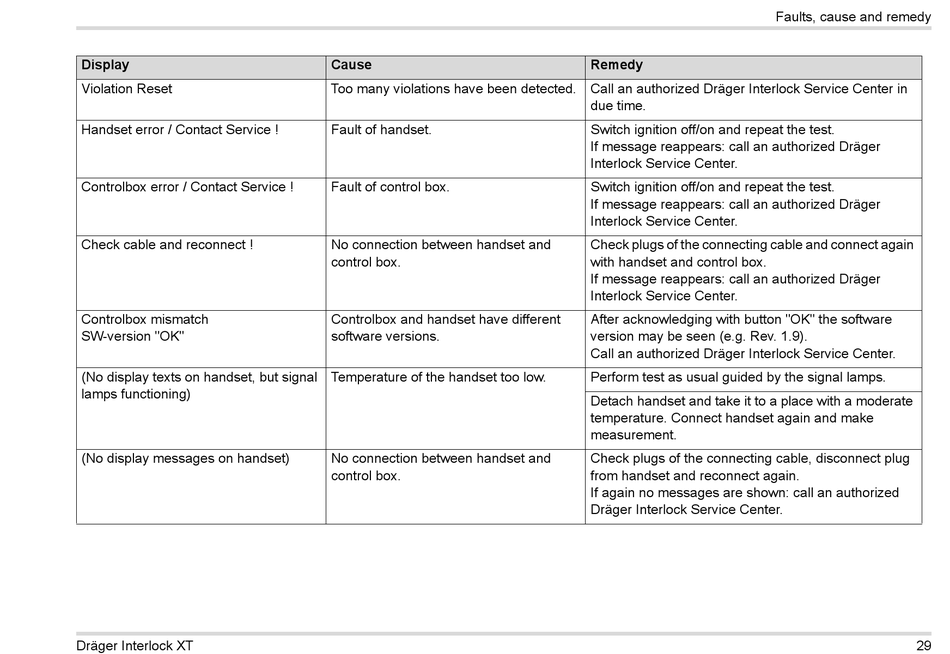 Faults, cause and remedy

| Display | Cause | Remedy |
|---|---|---|
| Violation Reset | Too many violations have been detected. | Call an authorized Dräger Interlock Service Center in due time. |
| Handset error / Contact Service ! | Fault of handset. | Switch ignition off/on and repeat the test. If message reappears: call an authorized Dräger Interlock Service Center. |
| Controlbox error / Contact Service ! | Fault of control box. | Switch ignition off/on and repeat the test. If message reappears: call an authorized Dräger Interlock Service Center. |
| Check cable and reconnect ! | No connection between handset and control box. | Check plugs of the connecting cable and connect again with handset and control box. If message reappears: call an authorized Dräger Interlock Service Center. |
| Controlbox mismatch SW-version "OK" | Controlbox and handset have different software versions. | After acknowledging with button "OK" the software version may be seen (e.g. Rev. 1.9). Call an authorized Dräger Interlock Service Center. |
| (No display texts on handset, but signal lamps functioning) | Temperature of the handset too low. | Perform test as usual guided by the signal lamps. |
| | | Detach handset and take it to a place with a moderate temperature. Connect handset again and make measurement. |
| (No display messages on handset) | No connection between handset and control box. | Check plugs of the connecting cable, disconnect plug from handset and reconnect again. If again no messages are shown: call an authorized Dräger Interlock Service Center. |

Dräger Interlock XT
29